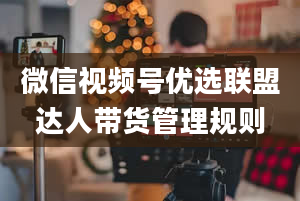 微信视频号优选联盟
达人带货管理规则